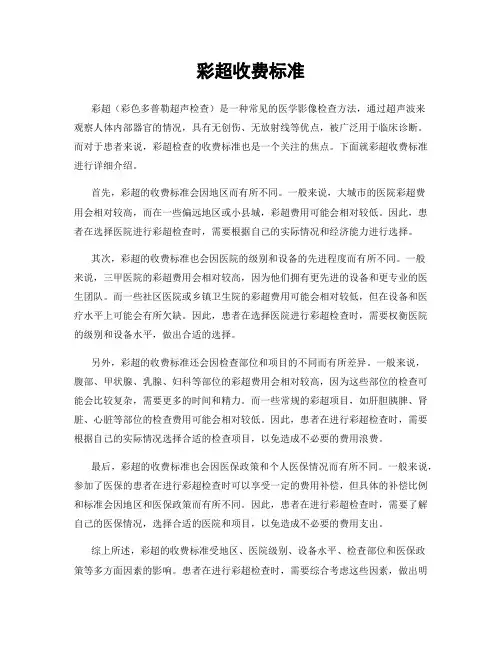 彩超收费标准

彩超（彩色多普勒超声检查）是一种常见的医学影像检查方法，通过超声波来观察人体内部器官的情况，具有无创伤、无放射线等优点，被广泛用于临床诊断。而对于患者来说，彩超检查的收费标准也是一个关注的焦点。下面就彩超收费标准进行详细介绍。

首先，彩超的收费标准会因地区而有所不同。一般来说，大城市的医院彩超费用会相对较高，而在一些偏远地区或小县城，彩超费用可能会相对较低。因此，患者在选择医院进行彩超检查时，需要根据自己的实际情况和经济能力进行选择。

其次，彩超的收费标准也会因医院的级别和设备的先进程度而有所不同。一般来说，三甲医院的彩超费用会相对较高，因为他们拥有更先进的设备和更专业的医生团队。而一些社区医院或乡镇卫生院的彩超费用可能会相对较低，但在设备和医疗水平上可能会有所欠缺。因此，患者在选择医院进行彩超检查时，需要权衡医院的级别和设备水平，做出合适的选择。

另外，彩超的收费标准还会因检查部位和项目的不同而有所差异。一般来说，腹部、甲状腺、乳腺、妇科等部位的彩超费用会相对较高，因为这些部位的检查可能会比较复杂，需要更多的时间和精力。而一些常规的彩超项目，如肝胆胰脾、肾脏、心脏等部位的检查费用可能会相对较低。因此，患者在进行彩超检查时，需要根据自己的实际情况选择合适的检查项目，以免造成不必要的费用浪费。

最后，彩超的收费标准也会因医保政策和个人医保情况而有所不同。一般来说，参加了医保的患者在进行彩超检查时可以享受一定的费用补偿，但具体的补偿比例和标准会因地区和医保政策而有所不同。因此，患者在进行彩超检查时，需要了解自己的医保情况，选择合适的医院和项目，以免造成不必要的费用支出。

综上所述，彩超的收费标准受地区、医院级别、设备水平、检查部位和医保政策等多方面因素的影响。患者在进行彩超检查时，需要综合考虑这些因素，做出明